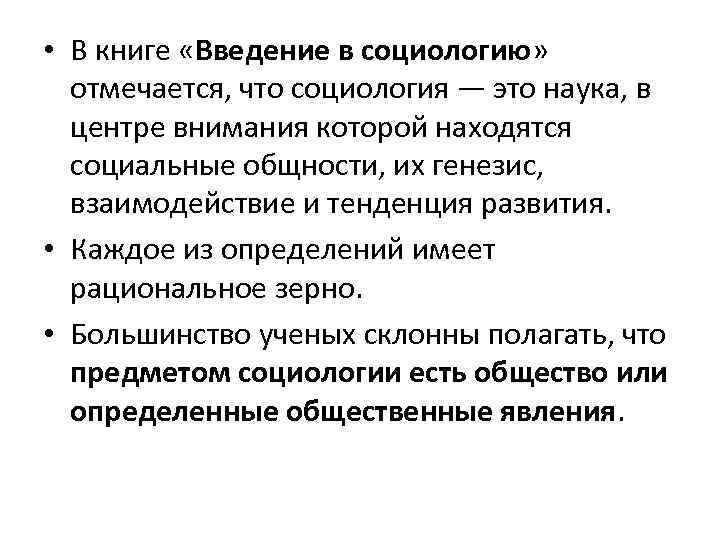 • В книге «Введение в социологию» отмечается, что социология — это наука, в центре внимания которой находятся социальные общности, их генезис, взаимодействие и тенденция развития.

• Каждое из определений имеет рациональное зерно.

• Большинство ученых склонны полагать, что предметом социологии есть общество или определенные общественные явления.